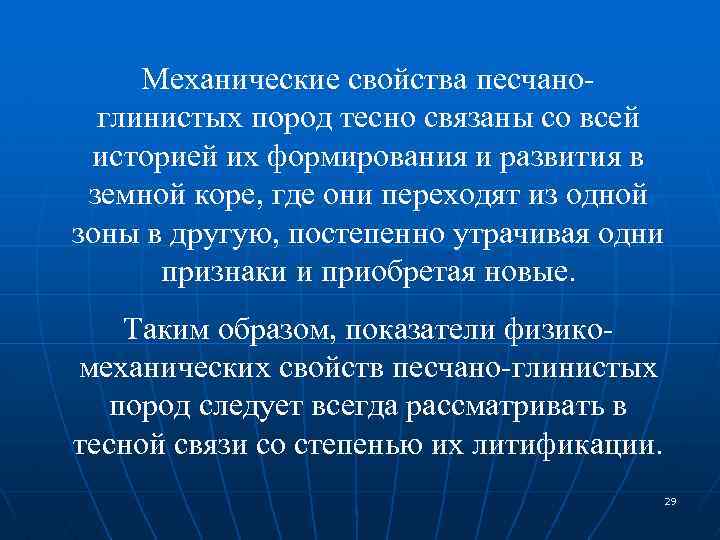 Механические свойства песчано-глинистых пород тесно связаны со всей историей их формирования и развития в земной коре, где они переходят из одной зоны в другую, постепенно утрачивая одни признаки и приобретая новые.

Таким образом, показатели физико-механических свойств песчано-глинистых пород следует всегда рассматривать в тесной связи со степенью их литификации.

29